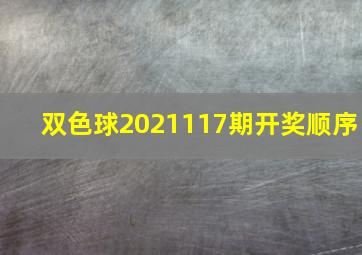 双色球2021117期开奖顺序